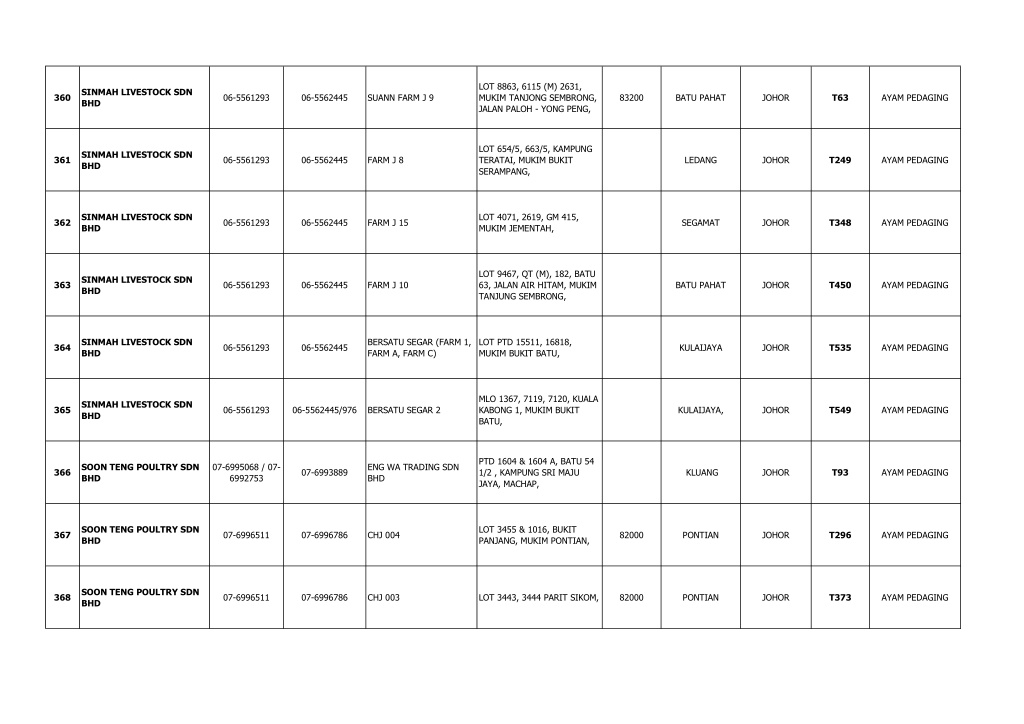 | | | | | | | | | | | |
|---|---|---|---|---|---|---|---|---|---|---|
| 360 | SINMAH LIVESTOCK SDN BHD | 06-5561293 | 06-5562445 | SUANN FARM J 9 | LOT 8863, 6115 (M) 2631, MUKIM TANJONG SEMBRONG, JALAN PALOH - YONG PENG, | 83200 | BATU PAHAT | JOHOR | T63 | AYAM PEDAGING |
| 361 | SINMAH LIVESTOCK SDN BHD | 06-5561293 | 06-5562445 | FARM J 8 | LOT 654/5, 663/5, KAMPUNG TERATAI, MUKIM BUKIT SERAMPANG, | | LEDANG | JOHOR | T249 | AYAM PEDAGING |
| 362 | SINMAH LIVESTOCK SDN BHD | 06-5561293 | 06-5562445 | FARM J 15 | LOT 4071, 2619, GM 415, MUKIM JEMENTAH, | | SEGAMAT | JOHOR | T348 | AYAM PEDAGING |
| 363 | SINMAH LIVESTOCK SDN BHD | 06-5561293 | 06-5562445 | FARM J 10 | LOT 9467, QT (M), 182, BATU 63, JALAN AIR HITAM, MUKIM TANJUNG SEMBRONG, | | BATU PAHAT | JOHOR | T450 | AYAM PEDAGING |
| 364 | SINMAH LIVESTOCK SDN BHD | 06-5561293 | 06-5562445 | BERSATU SEGAR (FARM 1, FARM A, FARM C) | LOT PTD 15511, 16818, MUKIM BUKIT BATU, | | KULAIJAYA | JOHOR | T535 | AYAM PEDAGING |
| 365 | SINMAH LIVESTOCK SDN BHD | 06-5561293 | 06-5562445/976 | BERSATU SEGAR 2 | MLO 1367, 7119, 7120, KUALA KABONG 1, MUKIM BUKIT BATU, | | KULAIJAYA, | JOHOR | T549 | AYAM PEDAGING |
| 366 | SOON TENG POULTRY SDN BHD | 07-6995068 / 07-6992753 | 07-6993889 | ENG WA TRADING SDN BHD | PTD 1604 & 1604 A, BATU 54 1/2 , KAMPUNG SRI MAJU JAYA, MACHAP, | | KLUANG | JOHOR | T93 | AYAM PEDAGING |
| 367 | SOON TENG POULTRY SDN BHD | 07-6996511 | 07-6996786 | CHJ 004 | LOT 3455 & 1016, BUKIT PANJANG, MUKIM PONTIAN, | 82000 | PONTIAN | JOHOR | T296 | AYAM PEDAGING |
| 368 | SOON TENG POULTRY SDN BHD | 07-6996511 | 07-6996786 | CHJ 003 | LOT 3443, 3444 PARIT SIKOM, | 82000 | PONTIAN | JOHOR | T373 | AYAM PEDAGING |